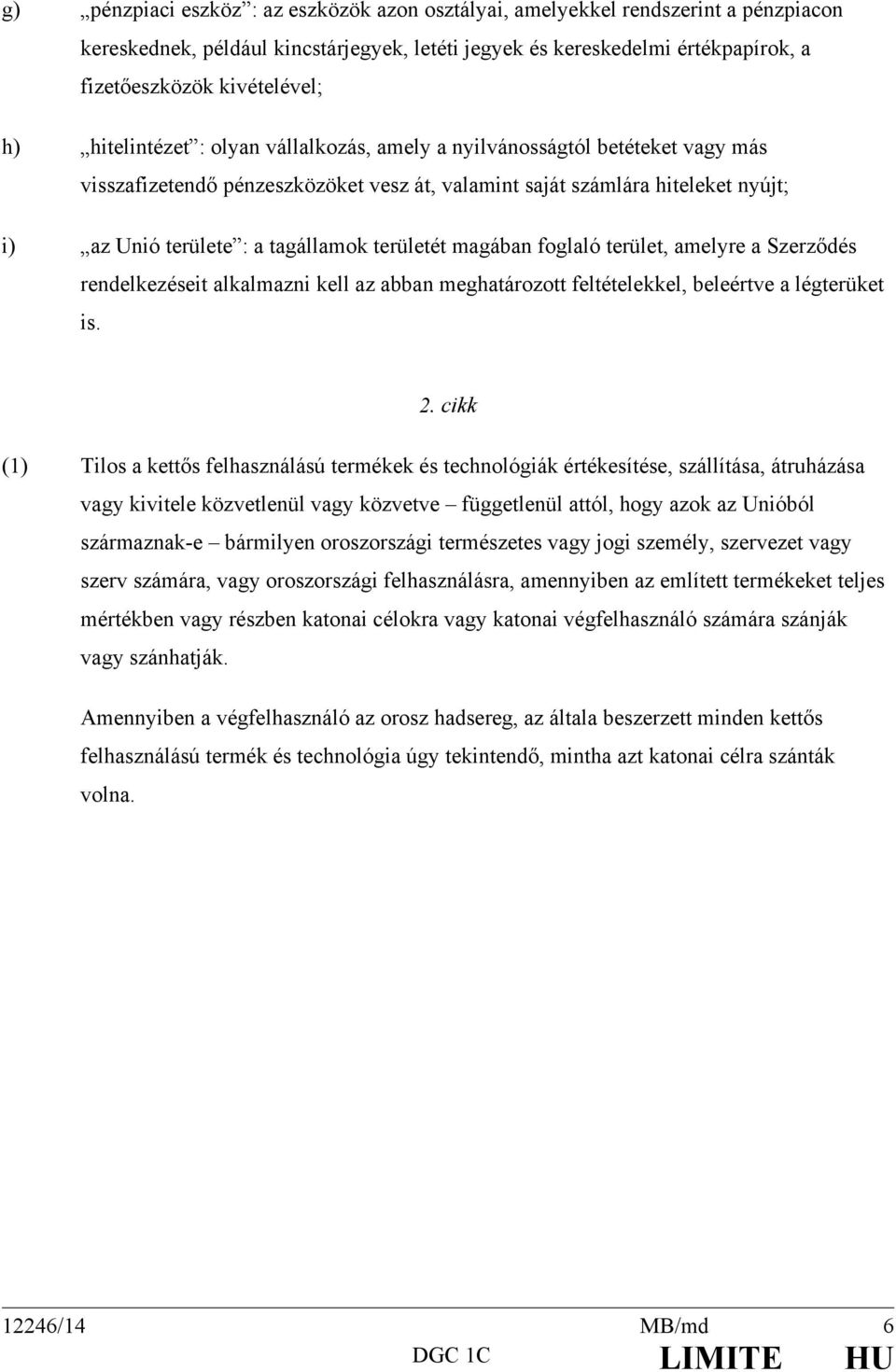 g) „pénzpiaci eszköz”: az eszközök azon osztályai, amelyekkel rendszerint a pénzpiacon kereskednek, például kincstárjegyek, letéti jegyek és kereskedelmi értékpapírok, a fizetőeszközök kivételével;

h) „hitelintézet”: olyan vállalkozás, amely a nyilvánosságtól betéteket vagy más visszafizetendő pénzeszközöket vesz át, valamint saját számlára hiteleket nyújt;

i) „az Unió területe”: a tagállamok területét magában foglaló terület, amelyre a Szerződés rendelkezéseit alkalmazni kell az abban meghatározott feltételekkel, beleértve a légterüket is.

2. cikk

(1) Tilos a kettős felhasználású termékek és technológiák értékesítése, szállítása, átruházása vagy kivitele közvetlenül vagy közvetve – függetlenül attól, hogy azok az Unióból származnak-e – bármilyen oroszországi természetes vagy jogi személy, szervezet vagy szerv számára, vagy oroszországi felhasználásra, amennyiben az említett termékeket teljes mértékben vagy részben katonai célokra vagy katonai végfelhasználó számára szánják vagy szánhatják.

Amennyiben a végfelhasználó az orosz hadsereg, az általa beszerzett minden kettős felhasználású termék és technológia úgy tekintendő, mintha azt katonai célra szánták volna.

12246/14 MB/md 6
DGC 1C LIMITE HU